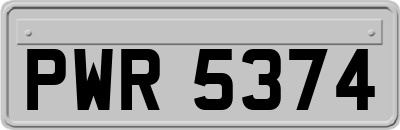 PWR 5374